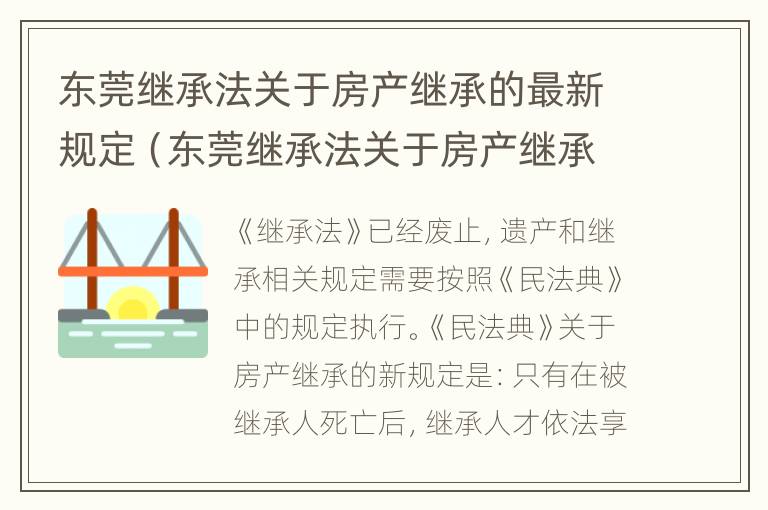 东莞继承法关于房产继承的最新规定（东莞继承法关于房产继承

《继承法》已经废止，遗产和继承相关规定需要按照《民法典》中的规定执行。《民法典》关于房产继承的新规定是：只有在被继承人死亡后，继承人才依法享